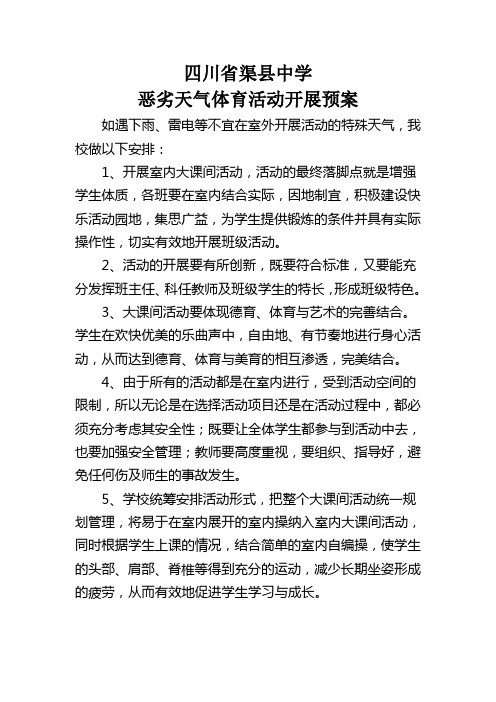 四川省渠县中学
恶劣天气体育活动开展预案

如遇下雨、雷电等不宜在室外开展活动的特殊天气，我校做以下安排：

1、开展室内大课间活动，活动的最终落脚点就是增强学生体质，各班要在室内结合实际，因地制宜，积极建设快乐活动园地，集思广益，为学生提供锻炼的条件并具有实际操作性，切实有效地开展班级活动。

2、活动的开展要有所创新，既要符合标准，又要能充分发挥班主任、科任教师及班级学生的特长，形成班级特色。

3、大课间活动要体现德育、体育与艺术的完善结合。学生在欢快优美的乐曲声中，自由地、有节奏地进行身心活动，从而达到德育、体育与美育的相互渗透，完美结合。

4、由于所有的活动都是在室内进行，受到活动空间的限制，所以无论是在选择活动项目还是在活动过程中，都必须充分考虑其安全性；既要让全体学生都参与到活动中去，也要加强安全管理；教师要高度重视，要组织、指导好，避免任何伤及师生的事故发生。

5、学校统筹安排活动形式，把整个大课间活动统一规划管理，将易于在室内展开的室内操纳入室内大课间活动，同时根据学生上课的情况，结合简单的室内自编操，使学生的头部、肩部、脊椎等得到充分的运动，减少长期坐姿形成的疲劳，从而有效地促进学生学习与成长。